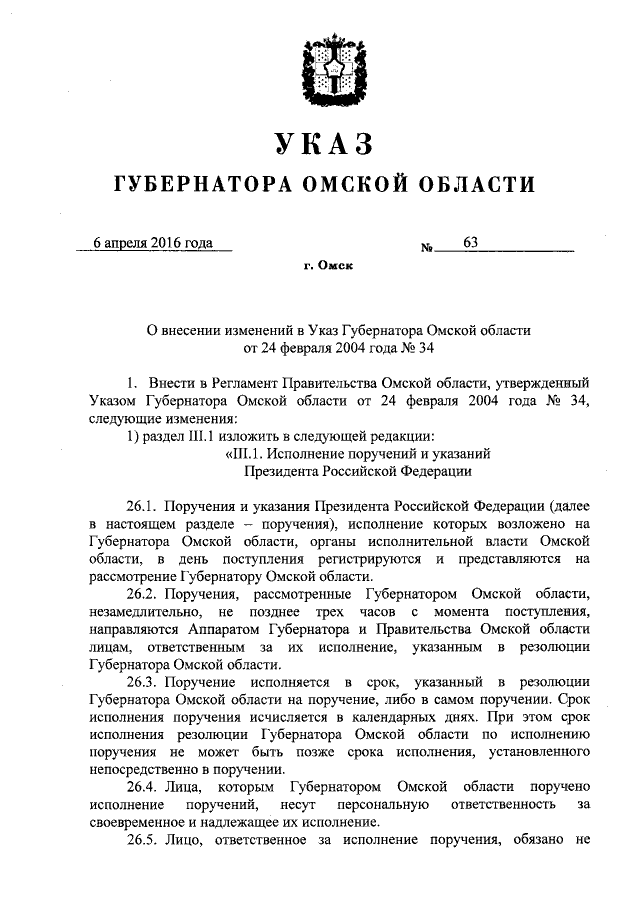 УКАЗ
ГУБЕРНАТОРА ОМСКОЙ ОБЛАСТИ

6 апреля 2016 года № 63

г. Омск

О внесении изменений в Указ Губернатора Омской области от 24 февраля 2004 года № 34

1. Внести в Регламент Правительства Омской области, утвержденный Указом Губернатора Омской области от 24 февраля 2004 года № 34, следующие изменения:
1) раздел III.1 изложить в следующей редакции:
«III.1. Исполнение поручений и указаний Президента Российской Федерации

26.1. Поручения и указания Президента Российской Федерации (далее в настоящем разделе – поручения), исполнение которых возложено на Губернатора Омской области, органы исполнительной власти Омской области, в день поступления регистрируются и представляются на рассмотрение Губернатору Омской области.
26.2. Поручения, рассмотренные Губернатором Омской области, незамедлительно, не позднее трех часов с момента поступления, направляются Аппаратом Губернатора и Правительства Омской области лицам, ответственным за их исполнение, указанным в резолюции Губернатора Омской области.
26.3. Поручение исполняется в срок, указанный в резолюции Губернатора Омской области на поручение, либо в самом поручении. Срок исполнения поручения исчисляется в календарных днях. При этом срок исполнения резолюции Губернатора Омской области по исполнению поручения не может быть позже срока исполнения, установленного непосредственно в поручении.
26.4. Лица, которым Губернатором Омской области поручено исполнение поручений, несут персональную ответственность за своевременное и надлежащее их исполнение.
26.5. Лицо, ответственное за исполнение поручения, обязано не